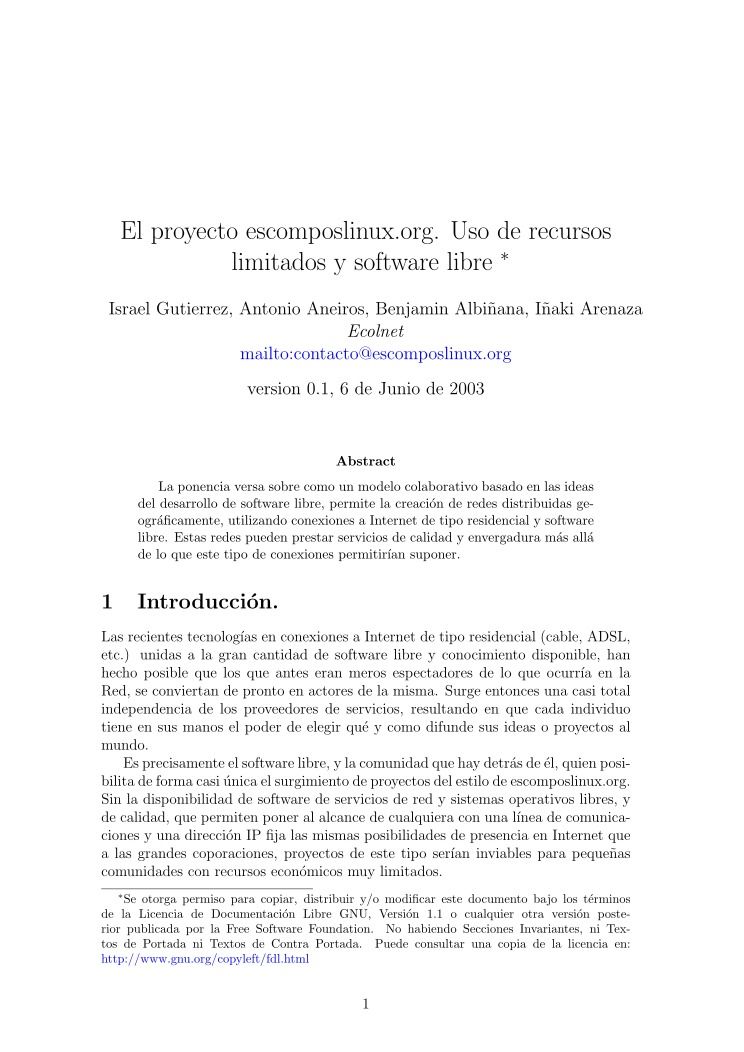 El proyecto escomposlinux.org. Uso de recursos limitados y software libre *

Israel Gutierrez, Antonio Aneiros, Benjamin Albiñana, Iñaki Arenaza
Ecolnet
mailto:contacto@escomposlinux.org

version 0.1, 6 de Junio de 2003

Abstract

La ponencia versa sobre como un modelo colaborativo basado en las ideas del desarrollo de software libre, permite la creación de redes distribuidas geográficamente, utilizando conexiones a Internet de tipo residencial y software libre. Estas redes pueden prestar servicios de calidad y envergadura más allá de lo que este tipo de conexiones permitirían suponer.

1 Introducción.

Las recientes tecnologías en conexiones a Internet de tipo residencial (cable, ADSL, etc.) unidas a la gran cantidad de software libre y conocimiento disponible, han hecho posible que los que antes eran meros espectadores de lo que ocurría en la Red, se conviertan de pronto en actores de la misma. Surge entonces una casi total independencia de los proveedores de servicios, resultando en que cada individuo tiene en sus manos el poder de elegir qué y como difunde sus ideas o proyectos al mundo.

Es precisamente el software libre, y la comunidad que hay detrás de él, quien posibilita de forma casi única el surgimiento de proyectos del estilo de escomposlinux.org. Sin la disponibilidad de software de servicios de red y sistemas operativos libres, y de calidad, que permiten poner al alcance de cualquiera con una línea de comunicaciones y una dirección IP fija las mismas posibilidades de presencia en Internet que a las grandes coporaciones, proyectos de este tipo serían inviables para pequeñas comunidades con recursos económicos muy limitados.

*Se otorga permiso para copiar, distribuir y/o modificar este documento bajo los términos de la Licencia de Documentación Libre GNU, Versión 1.1 o cualquier otra versión posterior publicada por la Free Software Foundation. No habiendo Secciones Invariantes, ni Textos de Portada ni Textos de Contra Portada. Puede consultar una copia de la licencia en: http://www.gnu.org/copyleft/fdl.html

1